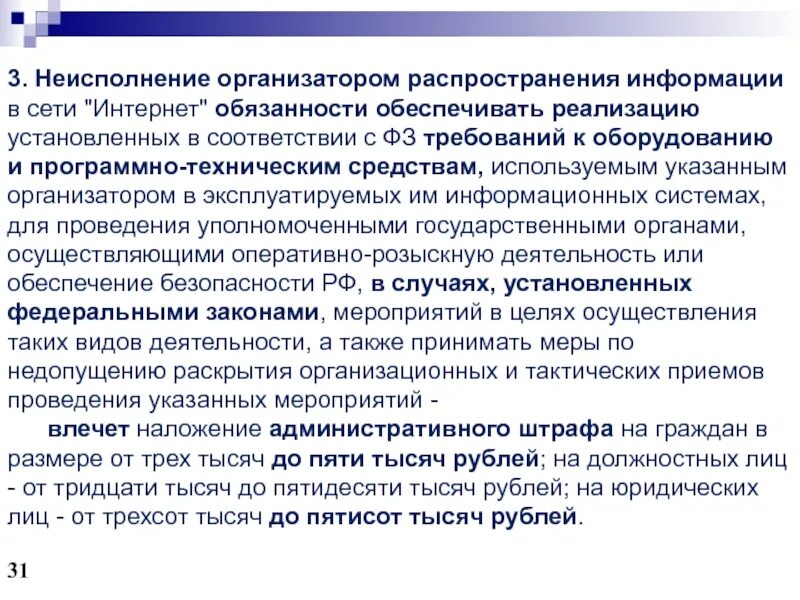 3. Неисполнение организатором распространения информации в сети "Интернет" обязанности обеспечивать реализацию установленных в соответствии с ФЗ требований к оборудованию и программно-техническим средствам, используемым указанным организатором в эксплуатируемых им информационных системах, для проведения уполномоченными государственными органами, осуществляющими оперативно-розыскную деятельность или обеспечение безопасности РФ, в случаях, установленных федеральными законами, мероприятий в целях осуществления таких видов деятельности, а также принимать меры по недопущению раскрытия организационных и тактических приемов проведения указанных мероприятий -

влечет наложение административного штрафа на граждан в размере от трех тысяч до пяти тысяч рублей; на должностных лиц - от тридцати тысяч до пятидесяти тысяч рублей; на юридических лиц - от трехсот тысяч до пятисот тысяч рублей.

31